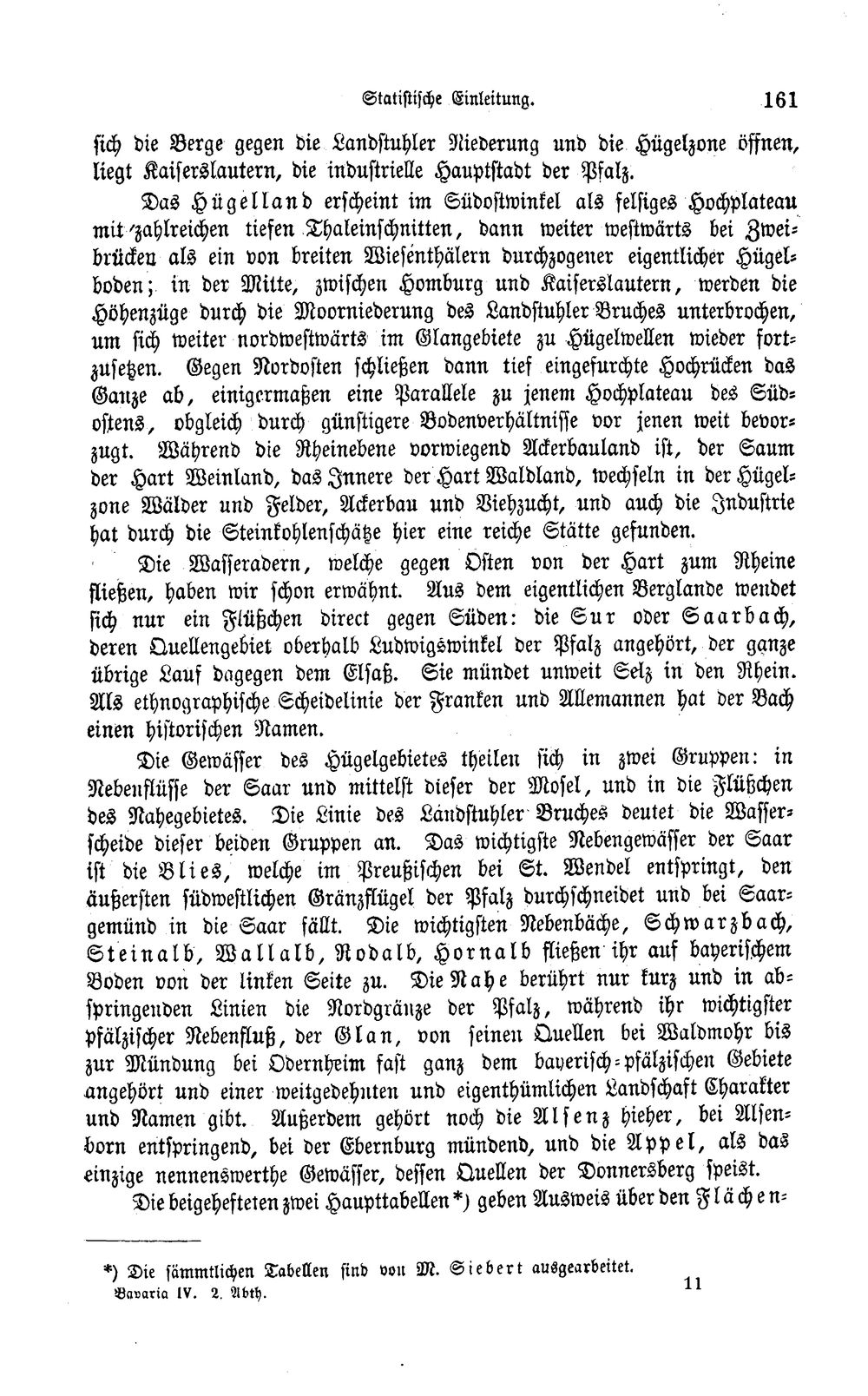 Statistische Einleitung. 161

sich die Berge gegen die Landstuhler Niederung und die Hügelzone öffnen, liegt Kaiserslautern, die industrielle Hauptstadt der Pfalz.

Das Hügelland erscheint im Südostwinkel als felsiges Hochplateau mit zahlreichen tiefen Thaleinschnitten, dann weiter westwärts bei Zweibrücken als ein von breiten Wiesenthälern durchzogener eigentlicher Hügelboden; in der Mitte, zwischen Homburg und Kaiserslautern, werden die Höhenzüge durch die Moorniederung des Landstuhler Bruches unterbrochen, um sich weiter nordwestwärts im Glangebiete zu Hügelwellen wieder fortzusetzen. Gegen Nordosten schließen dann tief eingefurchte Hochrücken das Ganze ab, einigermaßen eine Parallele zu jenem Hochplateau des Südostens, obgleich durch günstigere Bodenverhältnisse vor jenen weit bevorzugt. Während die Rheinebene vorwiegend Ackerbauland ist, der Saum der Hart Weinland, das Innere der Hart Waldland, wechseln in der Hügelzone Wälder und Felder, Ackerbau und Viehzucht, und auch die Industrie hat durch die Steinkohlenschätze hier eine reiche Stätte gefunden.

Die Wasseradern, welche gegen Osten von der Hart zum Rheine fließen, haben wir schon erwähnt. Aus dem eigentlichen Berglande wendet sich nur ein Flüßchen direct gegen Süden: die Sur oder Saarbach, deren Quellengebiet oberhalb Ludwigswinkel der Pfalz angehört, der ganze übrige Lauf dagegen dem Elsaß. Sie mündet unweit Selz in den Rhein. Als ethnographische Scheidelinie der Franken und Allemannen hat der Bach einen historischen Namen.

Die Gewässer des Hügelgebietes theilen sich in zwei Gruppen: in Nebenflüsse der Saar und mittelst dieser der Mosel, und in die Flüßchen des Nahegebietes. Die Linie des Landstuhler Bruches deutet die Wasserscheide dieser beiden Gruppen an. Das wichtigste Nebengewässer der Saar ist die Blies, welche im Preußischen bei St. Wendel entspringt, den äußersten südwestlichen Gränzflügel der Pfalz durchschneidet und bei Saargemünd in die Saar fällt. Die wichtigsten Nebenbäche, Schwarzbach, Steinalb, Wallalb, Rodalb, Hornalb fließen ihr auf bayerischem Boden von der linken Seite zu. Die Nahe berührt nur kurz und in abspringenden Linien die Nordgränze der Pfalz, während ihr wichtigster pfälzischer Nebenfluß, der Glan, von seinen Quellen bei Waldmohr bis zur Mündung bei Odernheim fast ganz dem bayerisch-pfälzischen Gebiete angehört und einer weitgedehnten und eigenthümlichen Landschaft Charakter und Namen gibt. Außerdem gehört noch die Alsenz hieher, bei Alsenborn entspringend, bei der Ebernburg mündend, und die Appel, als das einzige nennenswerthe Gewässer, dessen Quellen der Donnersberg speist.

Die beigehefteten zwei Haupttabellen*) geben Ausweis über den Flächen-

*) Die sämmtlichen Tabellen sind von M. Siebert ausgearbeitet.
Bavaria IV. 2. Abth. 11